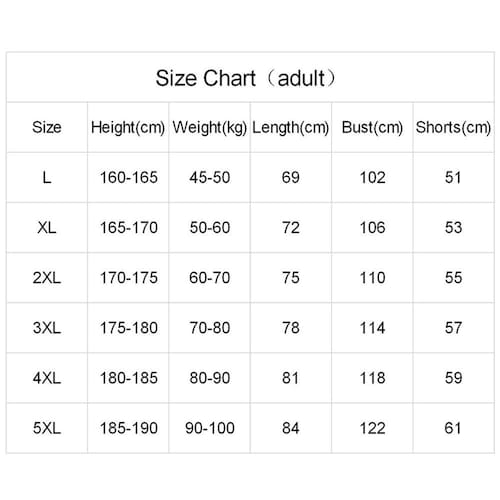 Size Chart（adult）

| Size | Height(cm) | Weight(kg) | Length(cm) | Bust(cm) | Shorts(cm) |
|---|---|---|---|---|---|
| L | 160-165 | 45-50 | 69 | 102 | 51 |
| XL | 165-170 | 50-60 | 72 | 106 | 53 |
| 2XL | 170-175 | 60-70 | 75 | 110 | 55 |
| 3XL | 175-180 | 70-80 | 78 | 114 | 57 |
| 4XL | 180-185 | 80-90 | 81 | 118 | 59 |
| 5XL | 185-190 | 90-100 | 84 | 122 | 61 |